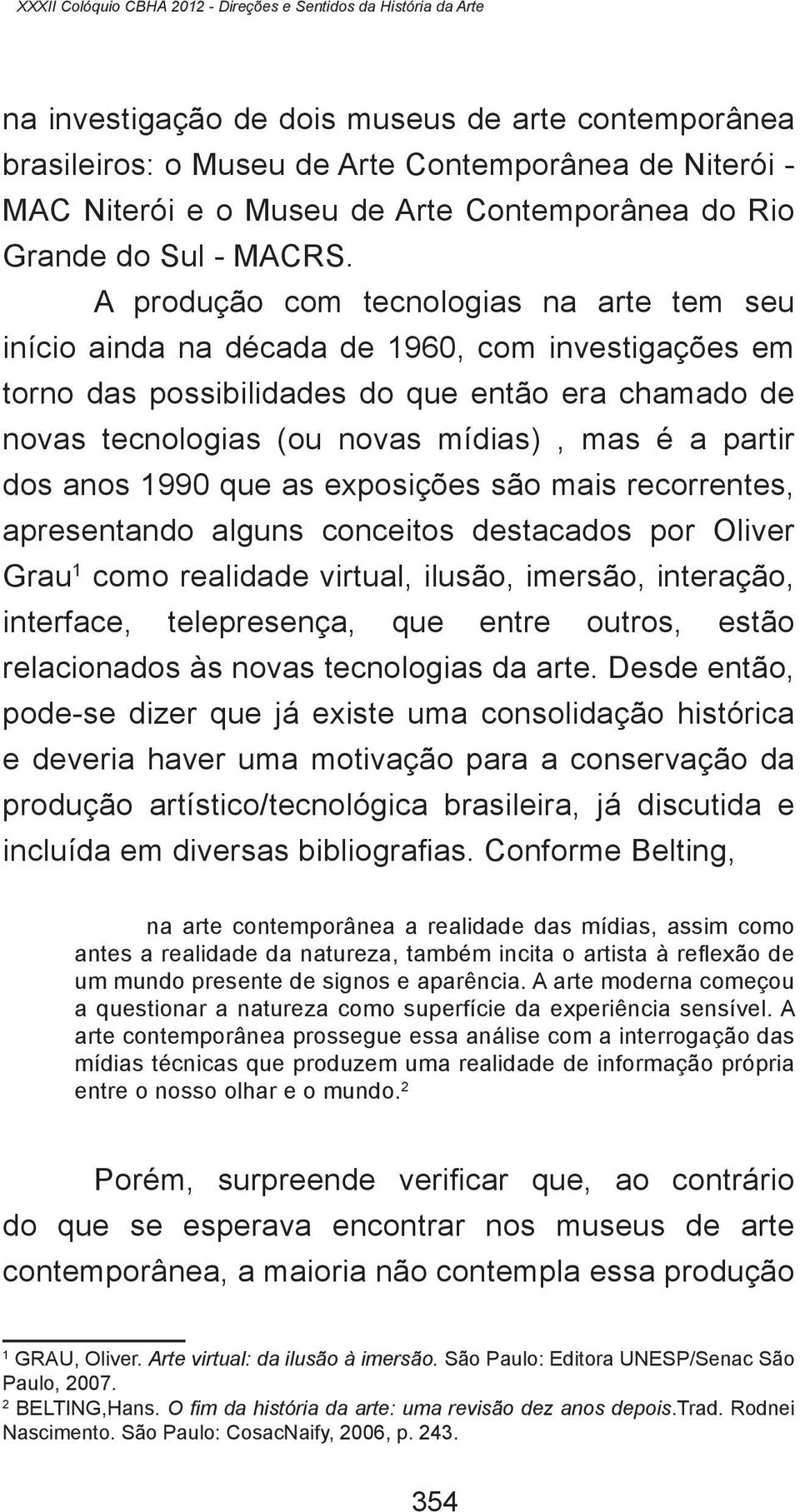 XXXII Colóquio CBHA 2012 - Direções e Sentidos da História da Arte

na investigação de dois museus de arte contemporânea brasileiros: o Museu de Arte Contemporânea de Niterói - MAC Niterói e o Museu de Arte Contemporânea do Rio Grande do Sul - MACRS.

A produção com tecnologias na arte tem seu início ainda na década de 1960, com investigações em torno das possibilidades do que então era chamado de novas tecnologias (ou novas mídias) , mas é a partir dos anos 1990 que as exposições são mais recorrentes, apresentando alguns conceitos destacados por Oliver Grau$^1$ como realidade virtual, ilusão, imersão, interação, interface, telepresença, que entre outros, estão relacionados às novas tecnologias da arte. Desde então, pode-se dizer que já existe uma consolidação histórica e deveria haver uma motivação para a conservação da produção artístico/tecnológica brasileira, já discutida e incluída em diversas bibliografias. Conforme Belting,

na arte contemporânea a realidade das mídias, assim como antes a realidade da natureza, também incita o artista à reflexão de um mundo presente de signos e aparência. A arte moderna começou a questionar a natureza como superfície da experiência sensível. A arte contemporânea prossegue essa análise com a interrogação das mídias técnicas que produzem uma realidade de informação própria entre o nosso olhar e o mundo.$^2$

Porém, surpreende verificar que, ao contrário do que se esperava encontrar nos museus de arte contemporânea, a maioria não contempla essa produção

$^1$ GRAU, Oliver. Arte virtual: da ilusão à imersão. São Paulo: Editora UNESP/Senac São Paulo, 2007.
$^2$ BELTING,Hans. O fim da história da arte: uma revisão dez anos depois.Trad. Rodnei Nascimento. São Paulo: CosacNaify, 2006, p. 243.

354